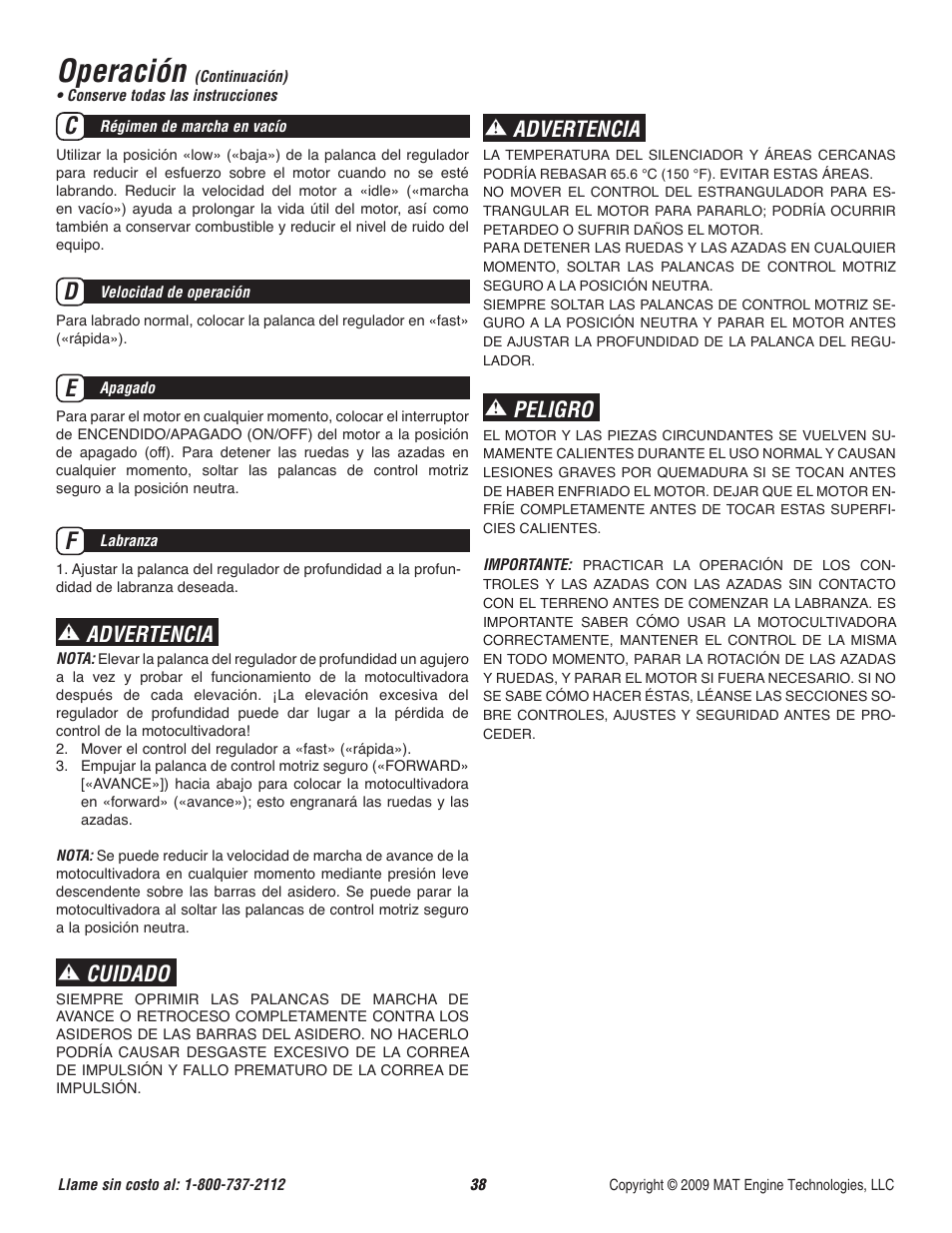 Operación (Continuación)
• Conserve todas las instrucciones

C Régimen de marcha en vacío

Utilizar la posición «low» («baja») de la palanca del regulador para reducir el esfuerzo sobre el motor cuando no se esté labrando. Reducir la velocidad del motor a «idle» («marcha en vacío») ayuda a prolongar la vida útil del motor, así como también a conservar combustible y reducir el nivel de ruido del equipo.

D Velocidad de operación

Para labrado normal, colocar la palanca del regulador en «fast» («rápida»).

E Apagado

Para parar el motor en cualquier momento, colocar el interruptor de ENCENDIDO/APAGADO (ON/OFF) del motor a la posición de apagado (off). Para detener las ruedas y las azadas en cualquier momento, soltar las palancas de control motriz seguro a la posición neutra.

F Labranza

1. Ajustar la palanca del regulador de profundidad a la profundidad de labranza deseada.

ADVERTENCIA
NOTA: Elevar la palanca del regulador de profundidad un agujero a la vez y probar el funcionamiento de la motocultivadora después de cada elevación. ¡La elevación excesiva del regulador de profundidad puede dar lugar a la pérdida de control de la motocultivadora!
2. Mover el control del regulador a «fast» («rápida»).
3. Empujar la palanca de control motriz seguro («FORWARD» [«AVANCE»]) hacia abajo para colocar la motocultivadora en «forward» («avance»); esto engranará las ruedas y las azadas.

NOTA: Se puede reducir la velocidad de marcha de avance de la motocultivadora en cualquier momento mediante presión leve descendente sobre las barras del asidero. Se puede parar la motocultivadora al soltar las palancas de control motriz seguro a la posición neutra.

CUIDADO
SIEMPRE OPRIMIR LAS PALANCAS DE MARCHA DE AVANCE O RETROCESO COMPLETAMENTE CONTRA LOS ASIDEROS DE LAS BARRAS DEL ASIDERO. NO HACERLO PODRÍA CAUSAR DESGASTE EXCESIVO DE LA CORREA DE IMPULSIÓN Y FALLO PREMATURO DE LA CORREA DE IMPULSIÓN.

ADVERTENCIA
LA TEMPERATURA DEL SILENCIADOR Y ÁREAS CERCANAS PODRÍA REBASAR 65.6 °C (150 °F). EVITAR ESTAS ÁREAS.
NO MOVER EL CONTROL DEL ESTRANGULADOR PARA ESTRANGULAR EL MOTOR PARA PARARLO; PODRÍA OCURRIR PETARDEO O SUFRIR DAÑOS EL MOTOR.
PARA DETENER LAS RUEDAS Y LAS AZADAS EN CUALQUIER MOMENTO, SOLTAR LAS PALANCAS DE CONTROL MOTRIZ SEGURO A LA POSICIÓN NEUTRA.
SIEMPRE SOLTAR LAS PALANCAS DE CONTROL MOTRIZ SEGURO A LA POSICIÓN NEUTRA Y PARAR EL MOTOR ANTES DE AJUSTAR LA PROFUNDIDAD DE LA PALANCA DEL REGULADOR.

PELIGRO
EL MOTOR Y LAS PIEZAS CIRCUNDANTES SE VUELVEN SUMAMENTE CALIENTES DURANTE EL USO NORMAL Y CAUSAN LESIONES GRAVES POR QUEMADURA SI SE TOCAN ANTES DE HABER ENFRIADO EL MOTOR. DEJAR QUE EL MOTOR ENFRÍE COMPLETAMENTE ANTES DE TOCAR ESTAS SUPERFICIES CALIENTES.

IMPORTANTE: PRACTICAR LA OPERACIÓN DE LOS CONTROLES Y LAS AZADAS CON LAS AZADAS SIN CONTACTO CON EL TERRENO ANTES DE COMENZAR LA LABRANZA. ES IMPORTANTE SABER CÓMO USAR LA MOTOCULTIVADORA CORRECTAMENTE, MANTENER EL CONTROL DE LA MISMA EN TODO MOMENTO, PARAR LA ROTACIÓN DE LAS AZADAS Y RUEDAS, Y PARAR EL MOTOR SI FUERA NECESARIO. SI NO SE SABE CÓMO HACER ÉSTAS, LÉANSE LAS SECCIONES SOBRE CONTROLES, AJUSTES Y SEGURIDAD ANTES DE PROCEDER.

Llame sin costo al: 1-800-737-2112 38 Copyright © 2009 MAT Engine Technologies, LLC